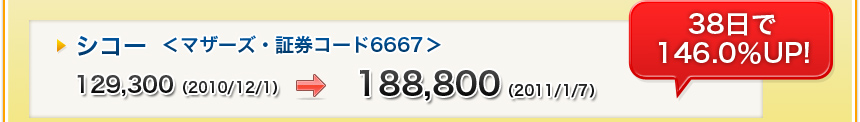 シコー ＜マザーズ・証券コード6667＞

129,300 (2010/12/1) 188,800 (2011/1/7)

38日で 146.0%UP!